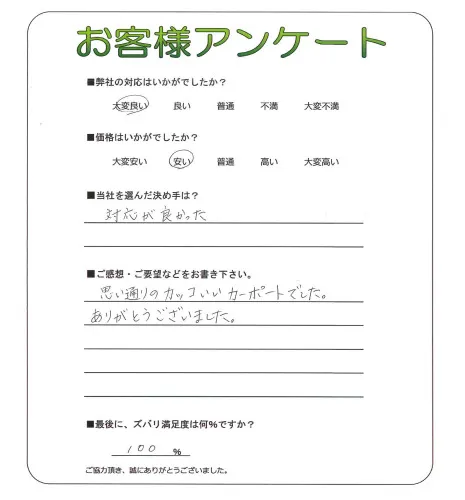 お客様アンケート

■弊社の対応はいかがでしたか？

大変良い　良い　普通　不満　大変不満

■価格はいかがでしたか？

大変安い　安い　普通　高い　大変高い

■当社を選んだ決め手は？

対応が良かった

■ご感想・ご要望などをお書き下さい。

思い通りのカッコいいカーポートでした。
ありがとうございました。

■最後に、ズバリ満足度は何%ですか？

100 %

ご協力頂き、誠にありがとうございました。